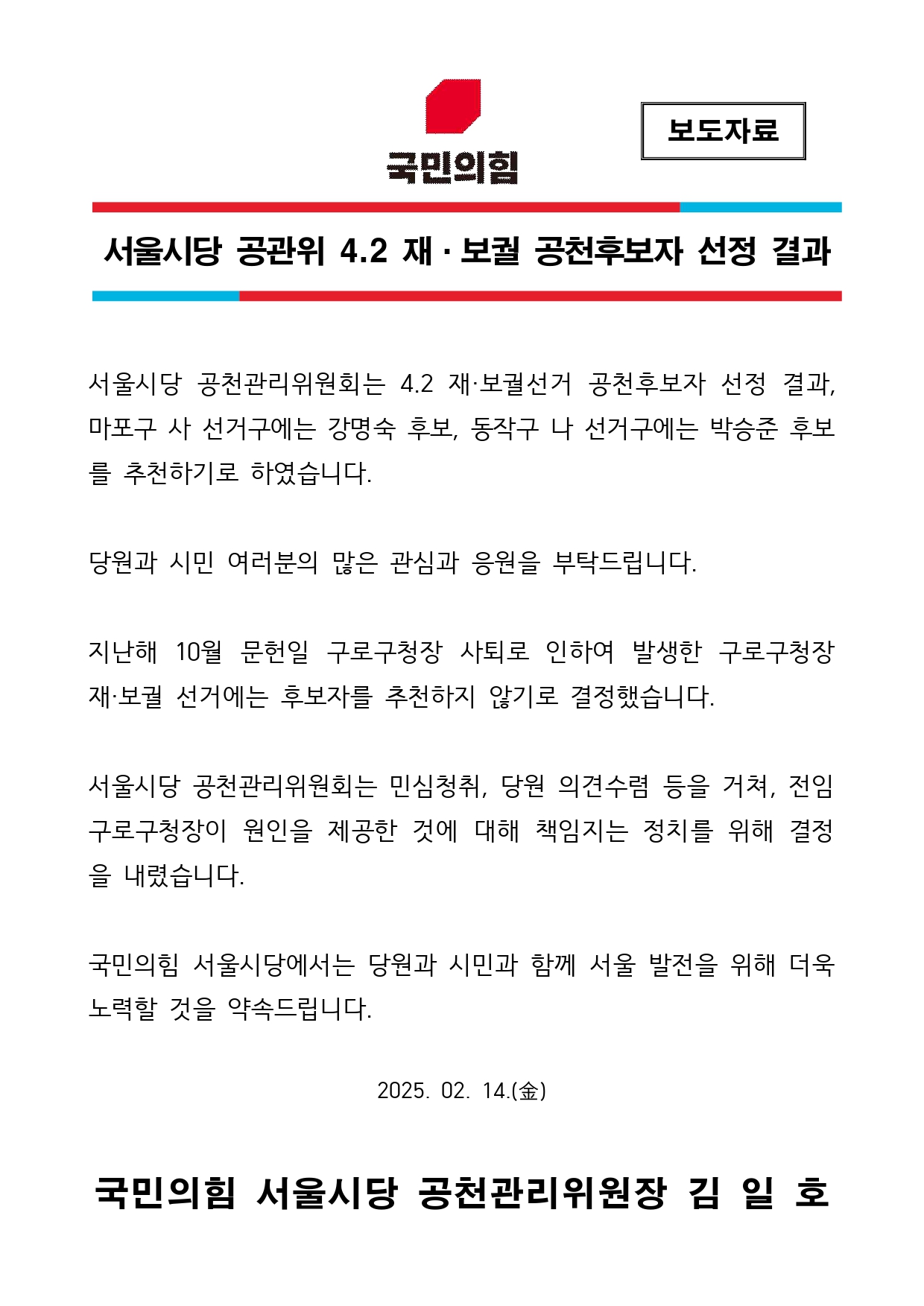 국민의힘

보도자료

서울시당 공관위 4.2 재·보궐 공천후보자 선정 결과

서울시당 공천관리위원회는 4.2 재·보궐선거 공천후보자 선정 결과, 마포구 사 선거구에는 강명숙 후보, 동작구 나 선거구에는 박승준 후보를 추천하기로 하였습니다.

당원과 시민 여러분의 많은 관심과 응원을 부탁드립니다.

지난해 10월 문헌일 구로구청장 사퇴로 인하여 발생한 구로구청장 재·보궐 선거에는 후보자를 추천하지 않기로 결정했습니다.

서울시당 공천관리위원회는 민심청취, 당원 의견수렴 등을 거쳐, 전임 구로구청장이 원인을 제공한 것에 대해 책임지는 정치를 위해 결정을 내렸습니다.

국민의힘 서울시당에서는 당원과 시민과 함께 서울 발전을 위해 더욱 노력할 것을 약속드립니다.

2025. 02. 14.(金)

국민의힘 서울시당 공천관리위원장 김 일 호